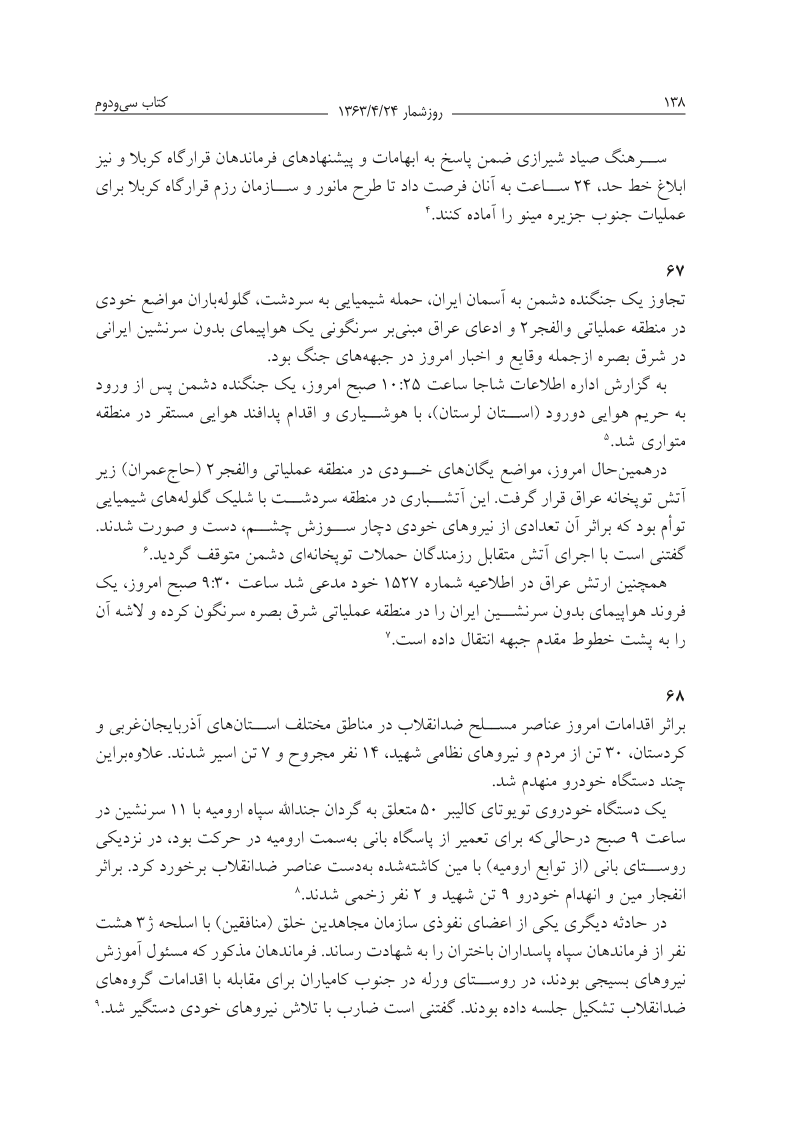 ۱۳۸ روزشمار ۱۳۶۳/۴/۲۴ کتاب سی‌ودوم

سرهنگ صیاد شیرازی ضمن پاسخ به ابهامات و پیشنهادهای فرماندهان قرارگاه کربلا و نیز ابلاغ خط حد، ۲۴ ساعت به آنان فرصت داد تا طرح مانور و سازمان رزم قرارگاه کربلا برای عملیات جنوب جزیره مینو را آماده کنند.۴

۶۷
تجاوز یک جنگنده دشمن به آسمان ایران، حمله شیمیایی به سردشت، گلوله‌باران مواضع خودی در منطقه عملیاتی والفجر۲ و ادعای عراق مبنی‌بر سرنگونی یک هواپیمای بدون سرنشین ایرانی در شرق بصره ازجمله وقایع و اخبار امروز در جبهه‌های جنگ بود.
به گزارش اداره اطلاعات شاجا ساعت ۱۰:۲۵ صبح امروز، یک جنگنده دشمن پس از ورود به حریم هوایی دورود (استان لرستان)، با هوشیاری و اقدام پدافند هوایی مستقر در منطقه متواری شد.۵
درهمین‌حال امروز، مواضع یگان‌های خودی در منطقه عملیاتی والفجر۲ (حاج‌عمران) زیر آتش توپخانه عراق قرار گرفت. این آتشباری در منطقه سردشت با شلیک گلوله‌های شیمیایی توأم بود که براثر آن تعدادی از نیروهای خودی دچار سوزش چشم، دست و صورت شدند. گفتنی است با اجرای آتش متقابل رزمندگان حملات توپخانه‌ای دشمن متوقف گردید.۶
همچنین ارتش عراق در اطلاعیه شماره ۱۵۲۷ خود مدعی شد ساعت ۹:۳۰ صبح امروز، یک فروند هواپیمای بدون سرنشین ایران را در منطقه عملیاتی شرق بصره سرنگون کرده و لاشه آن را به پشت خطوط مقدم جبهه انتقال داده است.۷

۶۸
براثر اقدامات امروز عناصر مسلح ضدانقلاب در مناطق مختلف استان‌های آذربایجان‌غربی و کردستان، ۳۰ تن از مردم و نیروهای نظامی شهید، ۱۴ نفر مجروح و ۷ تن اسیر شدند. علاوه‌براین چند دستگاه خودرو منهدم شد.
یک دستگاه خودروی تویوتای کالیبر ۵۰ متعلق به گردان جندالله سپاه ارومیه با ۱۱ سرنشین در ساعت ۹ صبح درحالی‌که برای تعمیر از پاسگاه بانی به‌سمت ارومیه در حرکت بود، در نزدیکی روستای بانی (از توابع ارومیه) با مین کاشته‌شده به‌دست عناصر ضدانقلاب برخورد کرد. براثر انفجار مین و انهدام خودرو ۹ تن شهید و ۲ نفر زخمی شدند.۸
در حادثه دیگری یکی از اعضای نفوذی سازمان مجاهدین خلق (منافقین) با اسلحه ژ۳ هشت نفر از فرماندهان سپاه پاسداران باختران را به شهادت رساند. فرماندهان مذکور که مسئول آموزش نیروهای بسیجی بودند، در روستای ورله در جنوب کامیاران برای مقابله با اقدامات گروه‌های ضدانقلاب تشکیل جلسه داده بودند. گفتنی است ضارب با تلاش نیروهای خودی دستگیر شد.۹